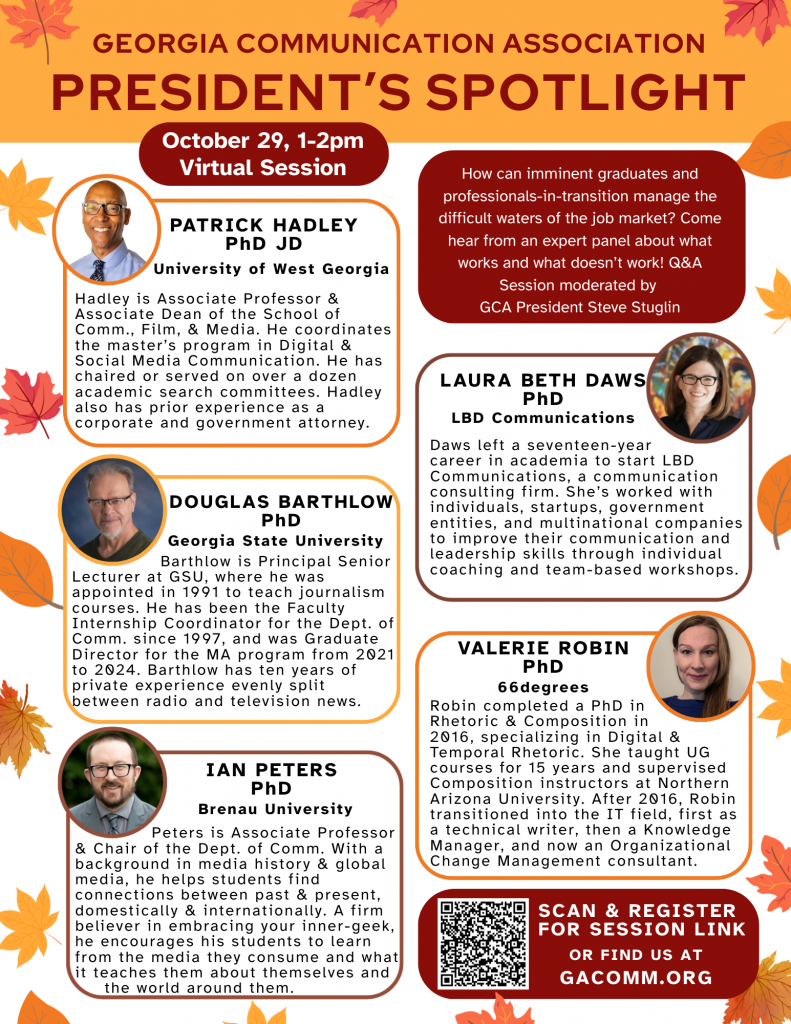 GEORGIA COMMUNICATION ASSOCIATION
PRESIDENT'S SPOTLIGHT

October 29, 1-2pm
Virtual Session

PATRICK HADLEY
PhD JD
University of West Georgia

Hadley is Associate Professor & Associate Dean of the School of Comm., Film, & Media. He coordinates the master's program in Digital & Social Media Communication. He has chaired or served on over a dozen academic search committees. Hadley also has prior experience as a corporate and government attorney.

DOUGLAS BARTHLOW
PhD
Georgia State University

Barthlow is Principal Senior Lecturer at GSU, where he was appointed in 1991 to teach journalism courses. He has been the Faculty Internship Coordinator for the Dept. of Comm. since 1997, and was Graduate Director for the MA program from 2021 to 2024. Barthlow has ten years of private experience evenly split between radio and television news.

IAN PETERS
PhD
Brenau University

Peters is Associate Professor & Chair of the Dept. of Comm. With a background in media history & global media, he helps students find connections between past & present, domestically & internationally. A firm believer in embracing your inner-geek, he encourages his students to learn from the media they consume and what it teaches them about themselves and the world around them.

How can imminent graduates and professionals-in-transition manage the difficult waters of the job market? Come hear from an expert panel about what works and what doesn't work! Q&A Session moderated by GCA President Steve Stuglin

LAURA BETH DAWS
PhD
LBD Communications

Daws left a seventeen-year career in academia to start LBD Communications, a communication consulting firm. She's worked with individuals, startups, government entities, and multinational companies to improve their communication and leadership skills through individual coaching and team-based workshops.

VALERIE ROBIN
PhD
66degrees

Robin completed a PhD in Rhetoric & Composition in 2016, specializing in Digital & Temporal Rhetoric. She taught UG courses for 15 years and supervised Composition instructors at Northern Arizona University. After 2016, Robin transitioned into the IT field, first as a technical writer, then a Knowledge Manager, and now an Organizational Change Management consultant.

SCAN & REGISTER FOR SESSION LINK
OR FIND US AT
GACOMM.ORG